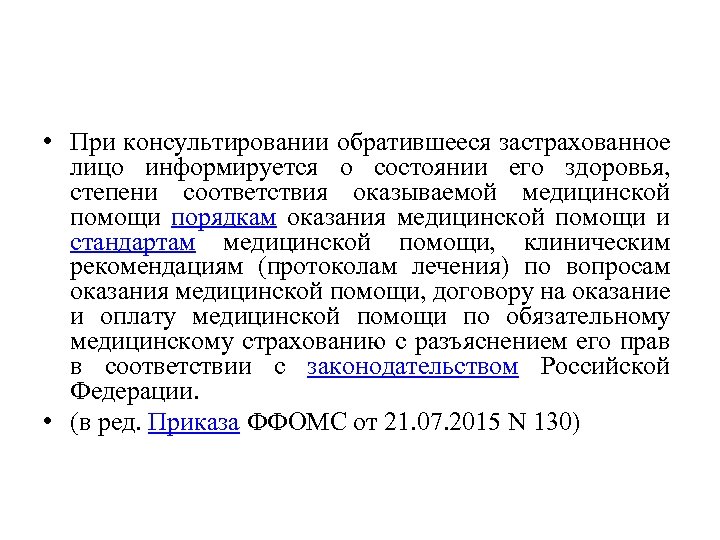 • При консультировании обратившееся застрахованное лицо информируется о состоянии его здоровья, степени соответствия оказываемой медицинской помощи порядкам оказания медицинской помощи и стандартам медицинской помощи, клиническим рекомендациям (протоколам лечения) по вопросам оказания медицинской помощи, договору на оказание и оплату медицинской помощи по обязательному медицинскому страхованию с разъяснением его прав в соответствии с законодательством Российской Федерации.

• (в ред. Приказа ФФОМС от 21.07.2015 N 130)